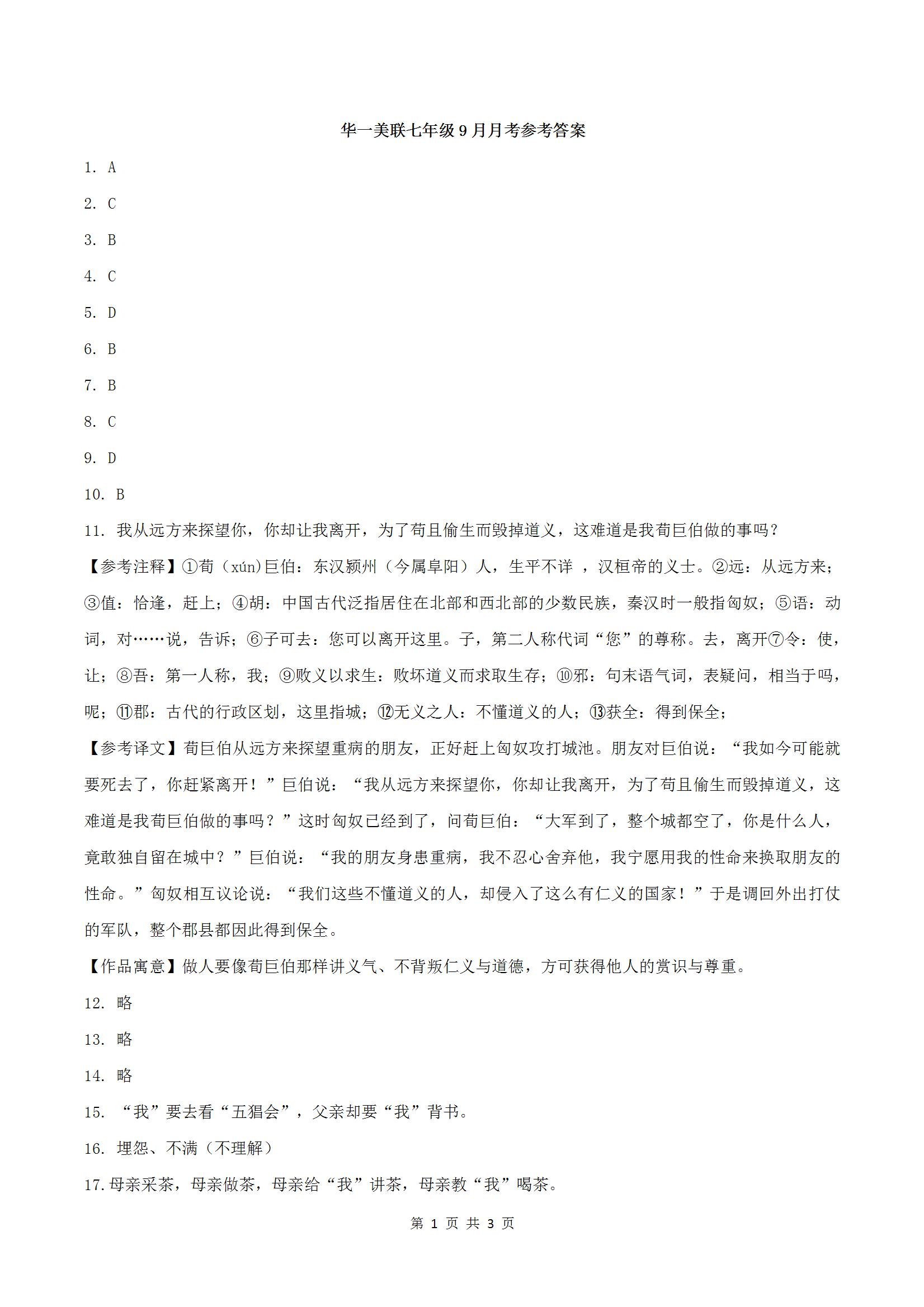 华一美联七年级9月月考参考答案

1. A

2. C

3. B

4. C

5. D

6. B

7. B

8. C

9. D

10. B

11. 我从远方来探望你，你却让我离开，为了苟且偷生而毁掉道义，这难道是我荀巨伯做的事吗？

【参考注释】①荀（xún)巨伯：东汉颍州（今属阜阳）人，生平不详 ，汉桓帝的义士。②远：从远方来；③值：恰逢，赶上；④胡：中国古代泛指居住在北部和西北部的少数民族，秦汉时一般指匈奴；⑤语：动词，对……说，告诉；⑥子可去：您可以离开这里。子，第二人称代词“您”的尊称。去，离开⑦令：使，让；⑧吾：第一人称，我；⑨败义以求生：败坏道义而求取生存；⑩邪：句末语气词，表疑问，相当于吗，呢；⑪郡：古代的行政区划，这里指城；⑫无义之人：不懂道义的人；⑬获全：得到保全；

【参考译文】荀巨伯从远方来探望重病的朋友，正好赶上匈奴攻打城池。朋友对巨伯说：“我如今可能就要死去了，你赶紧离开！”巨伯说：“我从远方来探望你，你却让我离开，为了苟且偷生而毁掉道义，这难道是我荀巨伯做的事吗？”这时匈奴已经到了，问荀巨伯：“大军到了，整个城都空了，你是什么人，竟敢独自留在城中？”巨伯说：“我的朋友身患重病，我不忍心舍弃他，我宁愿用我的性命来换取朋友的性命。”匈奴相互议论说：“我们这些不懂道义的人，却侵入了这么有仁义的国家！”于是调回外出打仗的军队，整个郡县都因此得到保全。

【作品寓意】做人要像荀巨伯那样讲义气、不背叛仁义与道德，方可获得他人的赏识与尊重。

12. 略

13. 略

14. 略

15. “我”要去看“五猖会”，父亲却要“我”背书。

16. 埋怨、不满（不理解）

17.母亲采茶，母亲做茶，母亲给“我”讲茶，母亲教“我”喝茶。

第 1 页 共 3 页